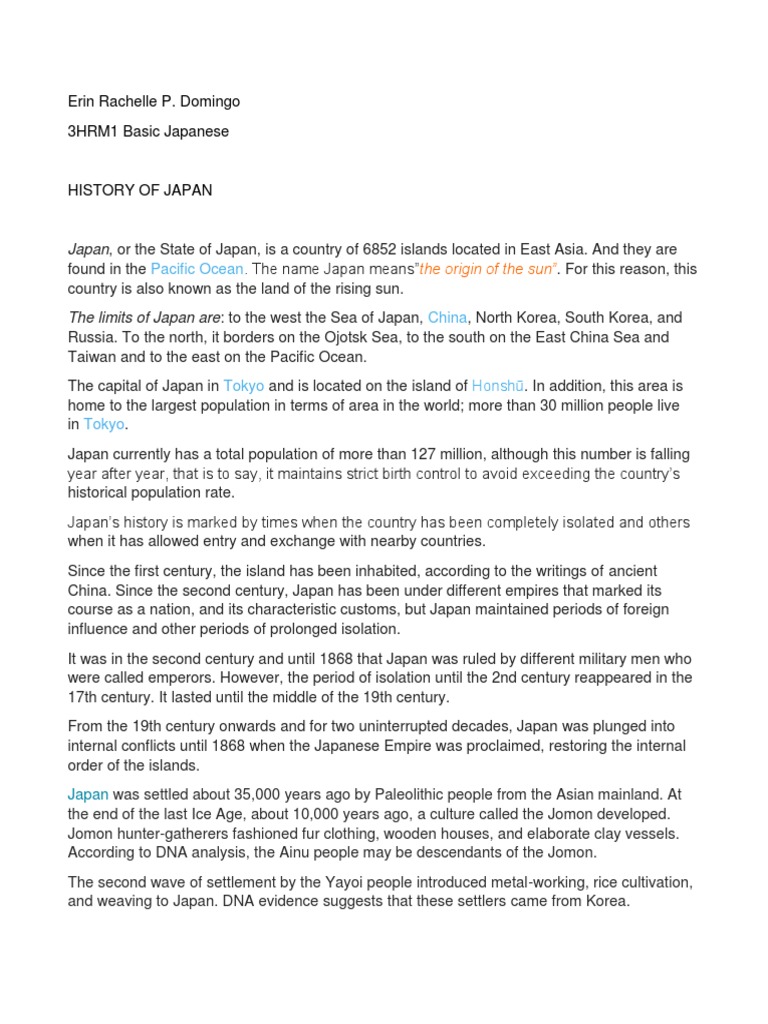 Erin Rachelle P. Domingo

3HRM1 Basic Japanese

HISTORY OF JAPAN

Japan, or the State of Japan, is a country of 6852 islands located in East Asia. And they are found in the Pacific Ocean. The name Japan means"the origin of the sun". For this reason, this country is also known as the land of the rising sun.

The limits of Japan are: to the west the Sea of Japan, China, North Korea, South Korea, and Russia. To the north, it borders on the Ojotsk Sea, to the south on the East China Sea and Taiwan and to the east on the Pacific Ocean.

The capital of Japan in Tokyo and is located on the island of Honshū. In addition, this area is home to the largest population in terms of area in the world; more than 30 million people live in Tokyo.

Japan currently has a total population of more than 127 million, although this number is falling year after year, that is to say, it maintains strict birth control to avoid exceeding the country's historical population rate.

Japan's history is marked by times when the country has been completely isolated and others when it has allowed entry and exchange with nearby countries.

Since the first century, the island has been inhabited, according to the writings of ancient China. Since the second century, Japan has been under different empires that marked its course as a nation, and its characteristic customs, but Japan maintained periods of foreign influence and other periods of prolonged isolation.

It was in the second century and until 1868 that Japan was ruled by different military men who were called emperors. However, the period of isolation until the 2nd century reappeared in the 17th century. It lasted until the middle of the 19th century.

From the 19th century onwards and for two uninterrupted decades, Japan was plunged into internal conflicts until 1868 when the Japanese Empire was proclaimed, restoring the internal order of the islands.

Japan was settled about 35,000 years ago by Paleolithic people from the Asian mainland. At the end of the last Ice Age, about 10,000 years ago, a culture called the Jomon developed. Jomon hunter-gatherers fashioned fur clothing, wooden houses, and elaborate clay vessels. According to DNA analysis, the Ainu people may be descendants of the Jomon.

The second wave of settlement by the Yayoi people introduced metal-working, rice cultivation, and weaving to Japan. DNA evidence suggests that these settlers came from Korea.